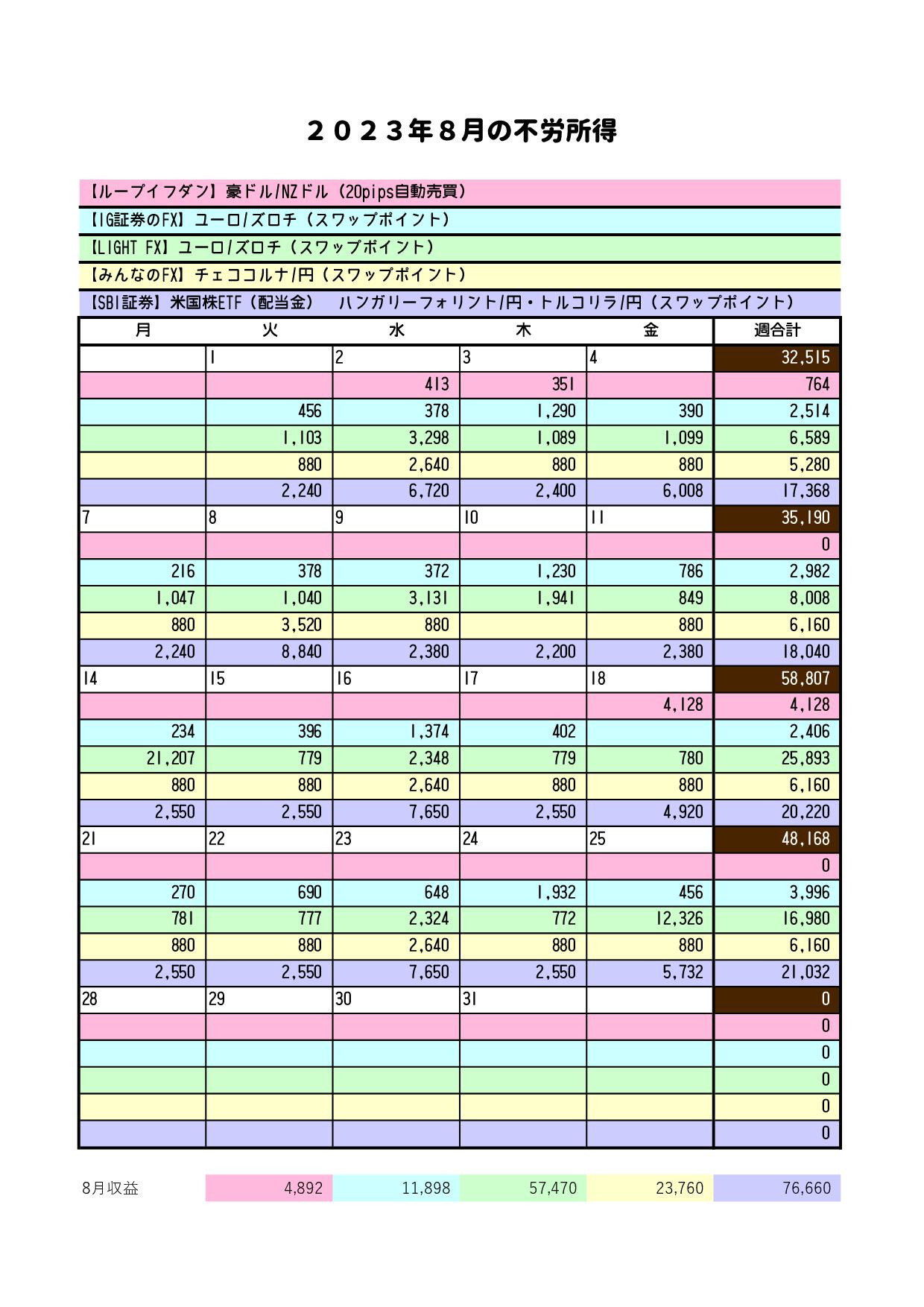 ２０２３年８月の不労所得

【ループイフダン】豪ドル/NZドル（20pips自動売買）
【IG証券のFX】ユーロ/ズロチ（スワップポイント）
【LIGHT FX】ユーロ/ズロチ（スワップポイント）
【みんなのFX】チェココルナ/円（スワップポイント）
【SBI証券】米国株ETF（配当金）　ハンガリーフォリント/円・トルコリラ/円（スワップポイント）

| 月 | 火 | 水 | 木 | 金 | 週合計 |
|---|---|---|---|---|---|
| | 1 | 2 | 3 | 4 | 32,515 |
| | | 413 | 351 | | 764 |
| | 456 | 378 | 1,290 | 390 | 2,514 |
| | 1,103 | 3,298 | 1,089 | 1,099 | 6,589 |
| | 880 | 2,640 | 880 | 880 | 5,280 |
| | 2,240 | 6,720 | 2,400 | 6,008 | 17,368 |
| 7 | 8 | 9 | 10 | 11 | 35,190 |
| | | | | | 0 |
| 216 | 378 | 372 | 1,230 | 786 | 2,982 |
| 1,047 | 1,040 | 3,131 | 1,941 | 849 | 8,008 |
| 880 | 3,520 | 880 | | 880 | 6,160 |
| 2,240 | 8,840 | 2,380 | 2,200 | 2,380 | 18,040 |
| 14 | 15 | 16 | 17 | 18 | 58,807 |
| | | | | 4,128 | 4,128 |
| 234 | 396 | 1,374 | 402 | | 2,406 |
| 21,207 | 779 | 2,348 | 779 | 780 | 25,893 |
| 880 | 880 | 2,640 | 880 | 880 | 6,160 |
| 2,550 | 2,550 | 7,650 | 2,550 | 4,920 | 20,220 |
| 21 | 22 | 23 | 24 | 25 | 48,168 |
| | | | | | 0 |
| 270 | 690 | 648 | 1,932 | 456 | 3,996 |
| 781 | 777 | 2,324 | 772 | 12,326 | 16,980 |
| 880 | 880 | 2,640 | 880 | 880 | 6,160 |
| 2,550 | 2,550 | 7,650 | 2,550 | 5,732 | 21,032 |
| 28 | 29 | 30 | 31 | | 0 |
| | | | | | 0 |
| | | | | | 0 |
| | | | | | 0 |
| | | | | | 0 |
| | | | | | 0 |

| 8月収益 | 4,892 | 11,898 | 57,470 | 23,760 | 76,660 |
|---|---|---|---|---|---|